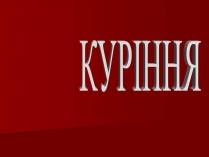 КУРІННЯ